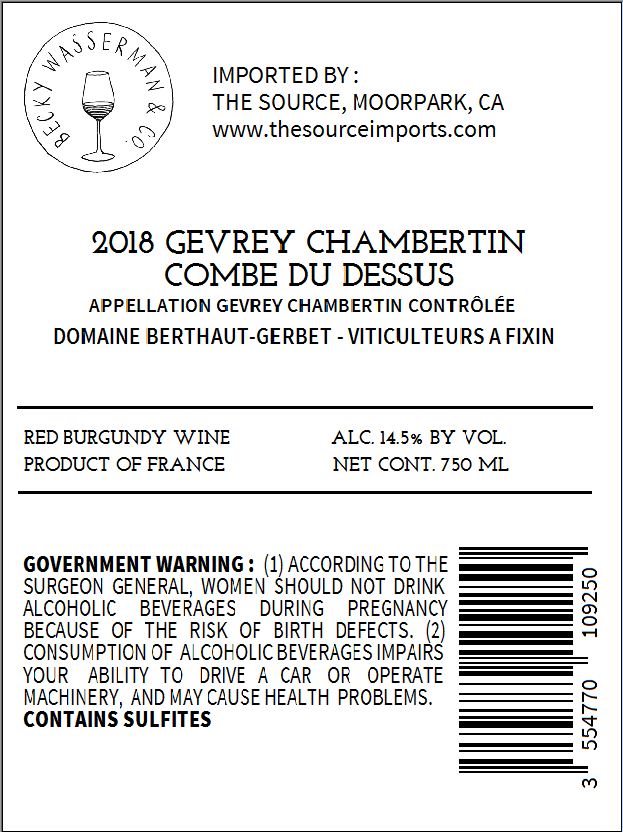 BECKY WASSERMAN & CO.

IMPORTED BY :
THE SOURCE, MOORPARK, CA
www.thesourceimports.com

2018 GEVREY CHAMBERTIN
COMBE DU DESSUS
APPELLATION GEVREY CHAMBERTIN CONTRÔLÉE
DOMAINE BERTHAUT-GERBET - VITICULTEURS A FIXIN

RED BURGUNDY WINE
PRODUCT OF FRANCE

ALC. 14.5% BY VOL.
NET CONT. 750 ML

GOVERNMENT WARNING : (1) ACCORDING TO THE SURGEON GENERAL, WOMEN SHOULD NOT DRINK ALCOHOLIC BEVERAGES DURING PREGNANCY BECAUSE OF THE RISK OF BIRTH DEFECTS. (2) CONSUMPTION OF ALCOHOLIC BEVERAGES IMPAIRS YOUR ABILITY TO DRIVE A CAR OR OPERATE MACHINERY, AND MAY CAUSE HEALTH PROBLEMS.
CONTAINS SULFITES

3 554770 109250